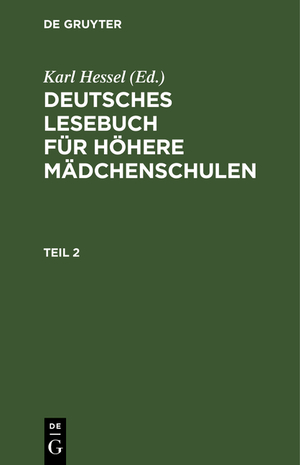 DE GRUYTER

Karl Hessel (Ed.)
DEUTSCHES LESEBUCH FÜR HÖHERE MÄDCHENSCHULEN

TEIL 2

DE
G